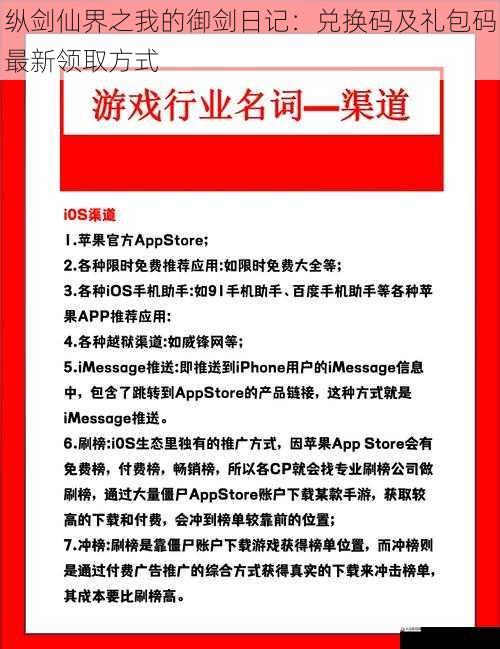 纵剑仙界之我的御剑日记：兑换码及礼包码最新领取方式

游戏行业名词—渠道

iOS渠道
1.苹果官方AppStore;
2.各种限时免费推荐应用:如限时免费大全等;
3.各种iOS手机助手:如91手机助手、百度手机助手等各种苹果APP推荐应用:
4.各种越狱渠道:如威锋网等;
5.iMessage推送:即推送到iPhone用户的iMessage信息中，包含了跳转到AppStore的产品链接，这种方式就是iMessage推送。
6.刷榜:iOS生态里独有的推广方式，因苹果App Store会有免费榜，付费榜，畅销榜，所以各CP就会找专业刷榜公司做刷榜，通过大量僵尸AppStore账户下载某款手游，获取较高的下载和付费，会冲到榜单较靠前的位置;
7.冲榜:刷榜是靠僵尸账户下载游戏获得榜单位置，而冲榜则是通过付费广告推广的综合方式获得真实的下载来冲击榜单，其成本要比刷榜高。